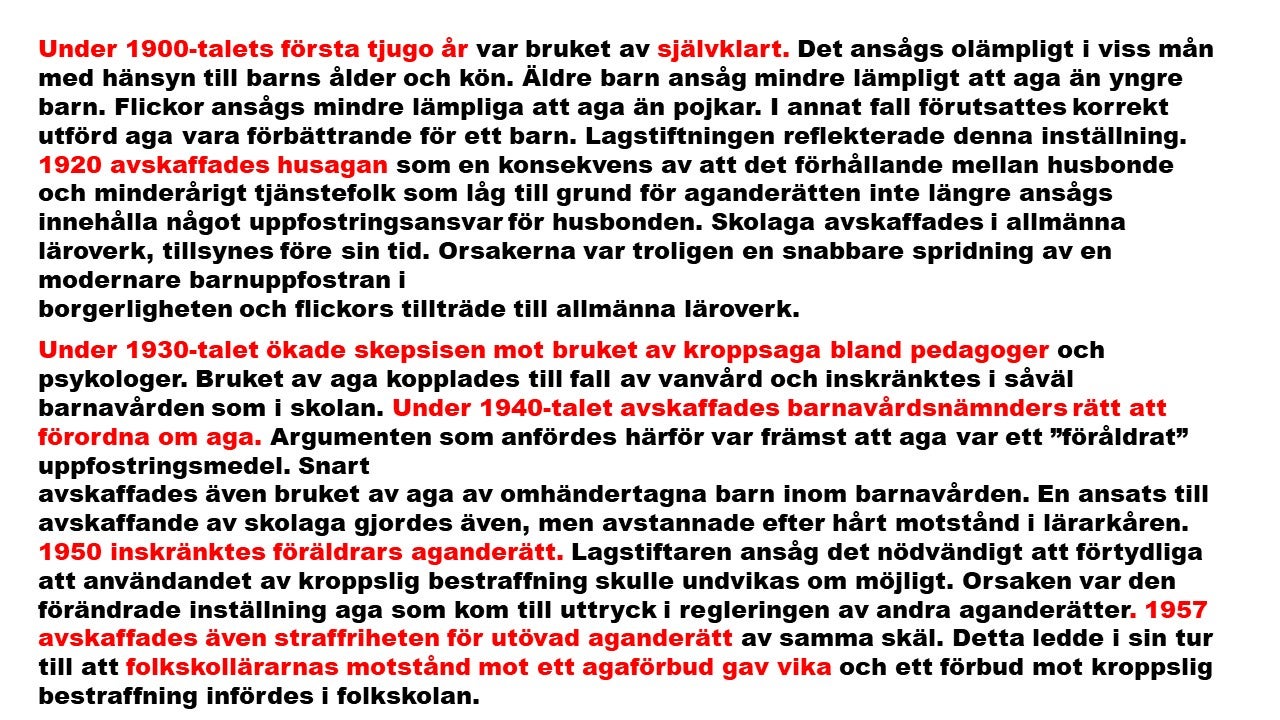 Under 1900-talets första tjugo år var bruket av självklart. Det ansågs olämpligt i viss mån med hänsyn till barns ålder och kön. Äldre barn ansåg mindre lämpligt att aga än yngre barn. Flickor ansågs mindre lämpliga att aga än pojkar. I annat fall förutsattes korrekt utförd aga vara förbättrande för ett barn. Lagstiftningen reflekterade denna inställning. 1920 avskaffades husagan som en konsekvens av att det förhållande mellan husbonde och minderårigt tjänstefolk som låg till grund för aganderätten inte längre ansågs innehålla något uppfostringsansvar för husbonden. Skolaga avskaffades i allmänna läroverk, tillsynes före sin tid. Orsakerna var troligen en snabbare spridning av en modernare barnuppfostran i
borgerligheten och flickors tillträde till allmänna läroverk.

Under 1930-talet ökade skepsisen mot bruket av kroppsaga bland pedagoger och psykologer. Bruket av aga kopplades till fall av vanvård och inskränktes i såväl barnavården som i skolan. Under 1940-talet avskaffades barnavårdsnämnders rätt att förordna om aga. Argumenten som anfördes härför var främst att aga var ett ”föråldrat” uppfostringsmedel. Snart
avskaffades även bruket av aga av omhändertagna barn inom barnavården. En ansats till avskaffande av skolaga gjordes även, men avstannade efter hårt motstånd i lärarkåren. 1950 inskränktes föräldrars aganderätt. Lagstiftaren ansåg det nödvändigt att förtydliga att användandet av kroppslig bestraffning skulle undvikas om möjligt. Orsaken var den förändrade inställning aga som kom till uttryck i regleringen av andra aganderätter. 1957 avskaffades även straffriheten för utövad aganderätt av samma skäl. Detta ledde i sin tur till att folkskollärarnas motstånd mot ett agaförbud gav vika och ett förbud mot kroppslig bestraffning infördes i folkskolan.